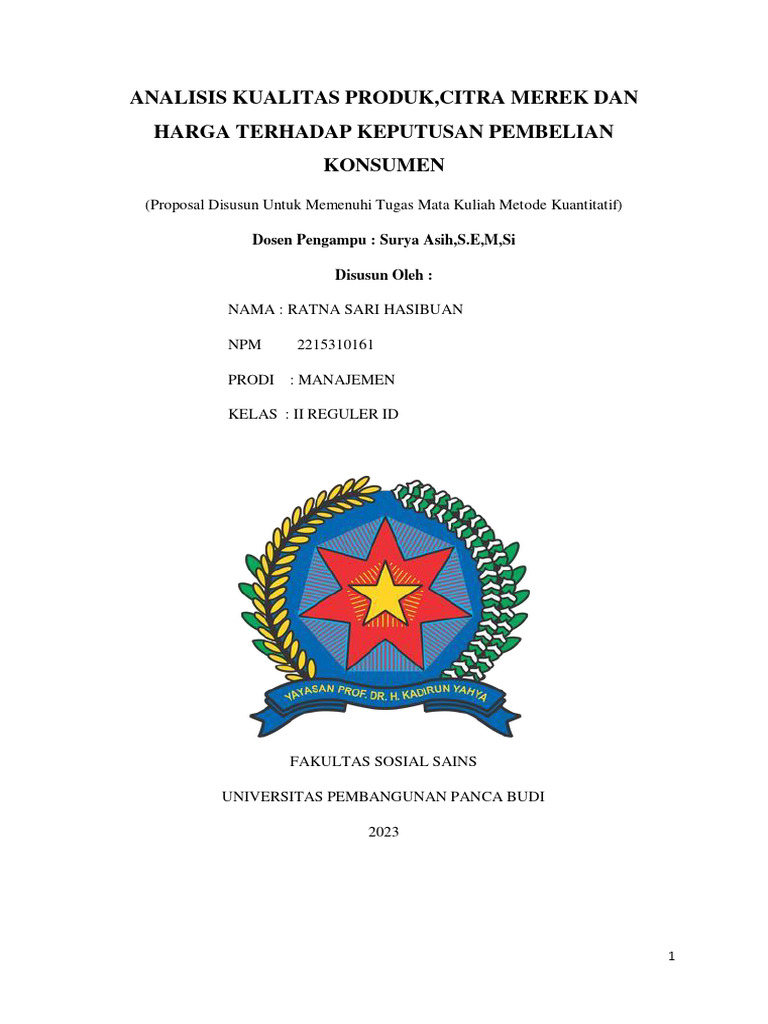 ANALISIS KUALITAS PRODUK,CITRA MEREK DAN HARGA TERHADAP KEPUTUSAN PEMBELIAN KONSUMEN

(Proposal Disusun Untuk Memenuhi Tugas Mata Kuliah Metode Kuantitatif)

Dosen Pengampu : Surya Asih,S.E,M,Si

Disusun Oleh :

NAMA : RATNA SARI HASIBUAN

NPM 2215310161

PRODI : MANAJEMEN

KELAS : II REGULER ID

YAYASAN PROF. DR. H. KADIRUN YAHYA

FAKULTAS SOSIAL SAINS

UNIVERSITAS PEMBANGUNAN PANCA BUDI

2023

1